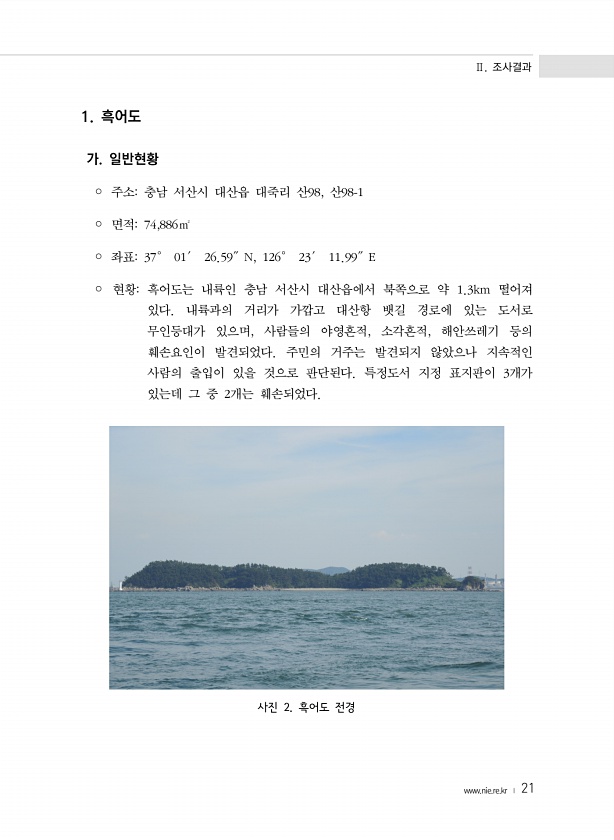 II. 조사결과

1. 흑어도

가. 일반현황

○ 주소: 충남 서산시 대산읍 대죽리 산98, 산98-1

○ 면적: 74,886㎡

○ 좌표: 37° 01′ 26.59″ N, 126° 23′ 11.99″ E

○ 현황: 흑어도는 내륙인 충남 서산시 대산읍에서 북쪽으로 약 1.3km 떨어져 있다. 내륙과의 거리가 가깝고 대산항 뱃길 경로에 있는 도서로 무인등대가 있으며, 사람들의 야영흔적, 소각흔적, 해안쓰레기 등의 훼손요인이 발견되었다. 주민의 거주는 발견되지 않았으나 지속적인 사람의 출입이 있을 것으로 판단된다. 특정도서 지정 표지판이 3개가 있는데 그 중 2개는 훼손되었다.

사진 2. 흑어도 전경

www.nie.re.kr | 21